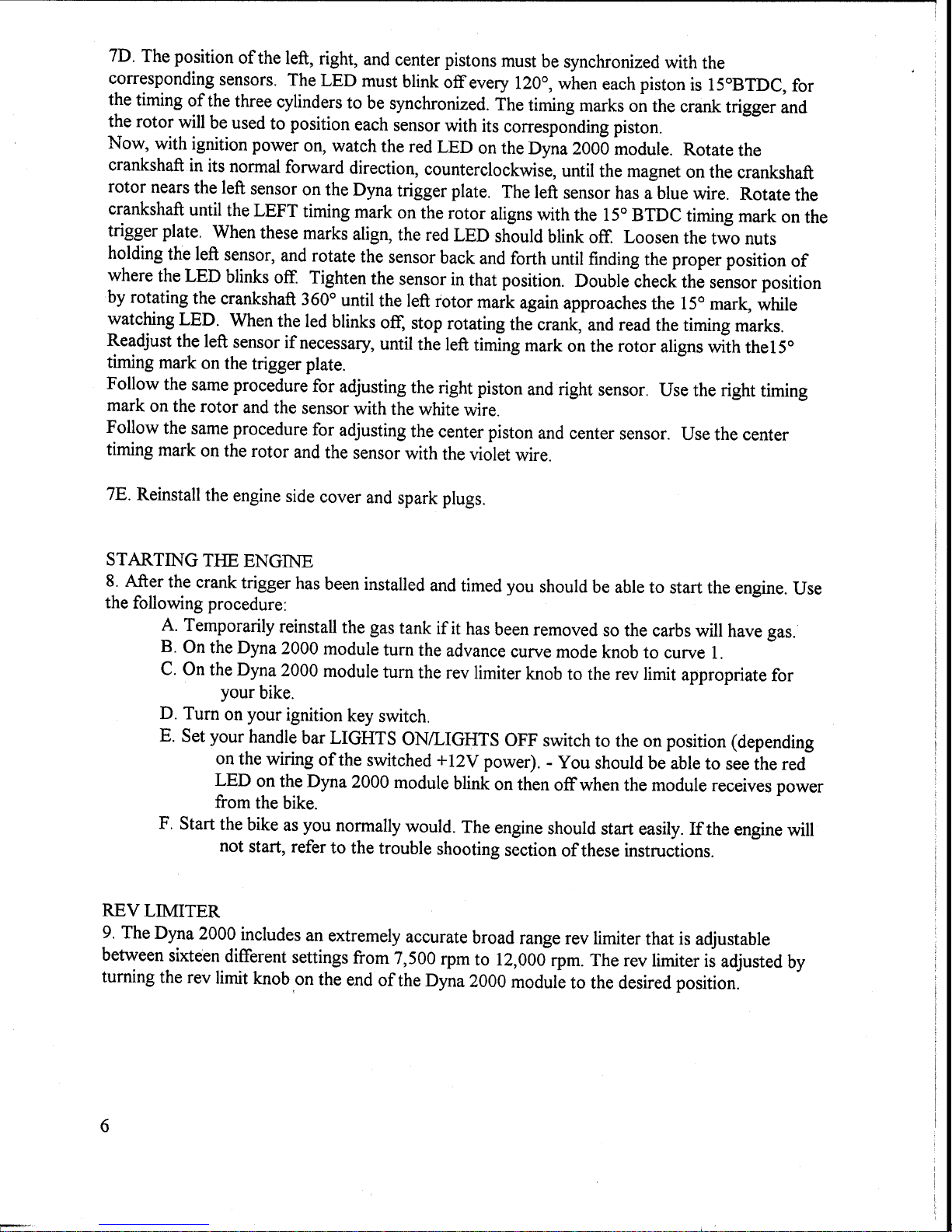 7D. The position of the left, right, and center pistons must be synchronized with the corresponding sensors. The LED must blink off every 120°, when each piston is 15°BTDC, for the timing of the three cylinders to be synchronized. The timing marks on the crank trigger and the rotor will be used to position each sensor with its corresponding piston.
Now, with ignition power on, watch the red LED on the Dyna 2000 module. Rotate the crankshaft in its normal forward direction, counterclockwise, until the magnet on the crankshaft rotor nears the left sensor on the Dyna trigger plate. The left sensor has a blue wire. Rotate the crankshaft until the LEFT timing mark on the rotor aligns with the 15° BTDC timing mark on the trigger plate. When these marks align, the red LED should blink off. Loosen the two nuts holding the left sensor, and rotate the sensor back and forth until finding the proper position of where the LED blinks off. Tighten the sensor in that position. Double check the sensor position by rotating the crankshaft 360° until the left rotor mark again approaches the 15° mark, while watching LED. When the led blinks off, stop rotating the crank, and read the timing marks. Readjust the left sensor if necessary, until the left timing mark on the rotor aligns with the15° timing mark on the trigger plate.
Follow the same procedure for adjusting the right piston and right sensor. Use the right timing mark on the rotor and the sensor with the white wire.
Follow the same procedure for adjusting the center piston and center sensor. Use the center timing mark on the rotor and the sensor with the violet wire.

7E. Reinstall the engine side cover and spark plugs.

STARTING THE ENGINE
8. After the crank trigger has been installed and timed you should be able to start the engine. Use the following procedure:
A. Temporarily reinstall the gas tank if it has been removed so the carbs will have gas.
B. On the Dyna 2000 module turn the advance curve mode knob to curve 1.
C. On the Dyna 2000 module turn the rev limiter knob to the rev limit appropriate for your bike.
D. Turn on your ignition key switch.
E. Set your handle bar LIGHTS ON/LIGHTS OFF switch to the on position (depending on the wiring of the switched +12V power). - You should be able to see the red LED on the Dyna 2000 module blink on then off when the module receives power from the bike.
F. Start the bike as you normally would. The engine should start easily. If the engine will not start, refer to the trouble shooting section of these instructions.

REV LIMITER
9. The Dyna 2000 includes an extremely accurate broad range rev limiter that is adjustable between sixteen different settings from 7,500 rpm to 12,000 rpm. The rev limiter is adjusted by turning the rev limit knob on the end of the Dyna 2000 module to the desired position.

6